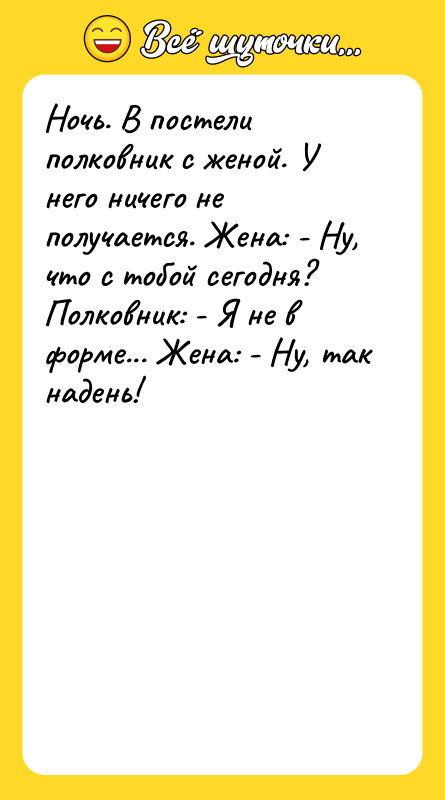 Всё шуточки...

Ночь. В постели полковник с женой. У него ничего не получается. Жена: - Ну, что с тобой сегодня? Полковник: - Я не в форме... Жена: - Ну, так надень!